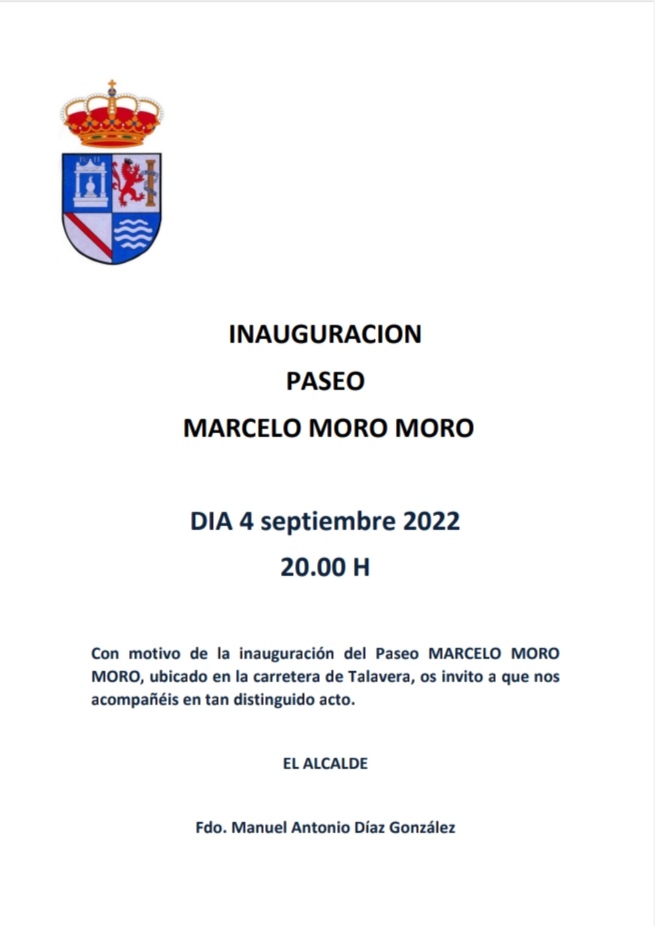 INAUGURACION

PASEO

MARCELO MORO MORO

DIA 4 septiembre 2022

20.00 H

Con motivo de la inauguración del Paseo MARCELO MORO MORO, ubicado en la carretera de Talavera, os invito a que nos acompañéis en tan distinguido acto.

EL ALCALDE

Fdo. Manuel Antonio Díaz González